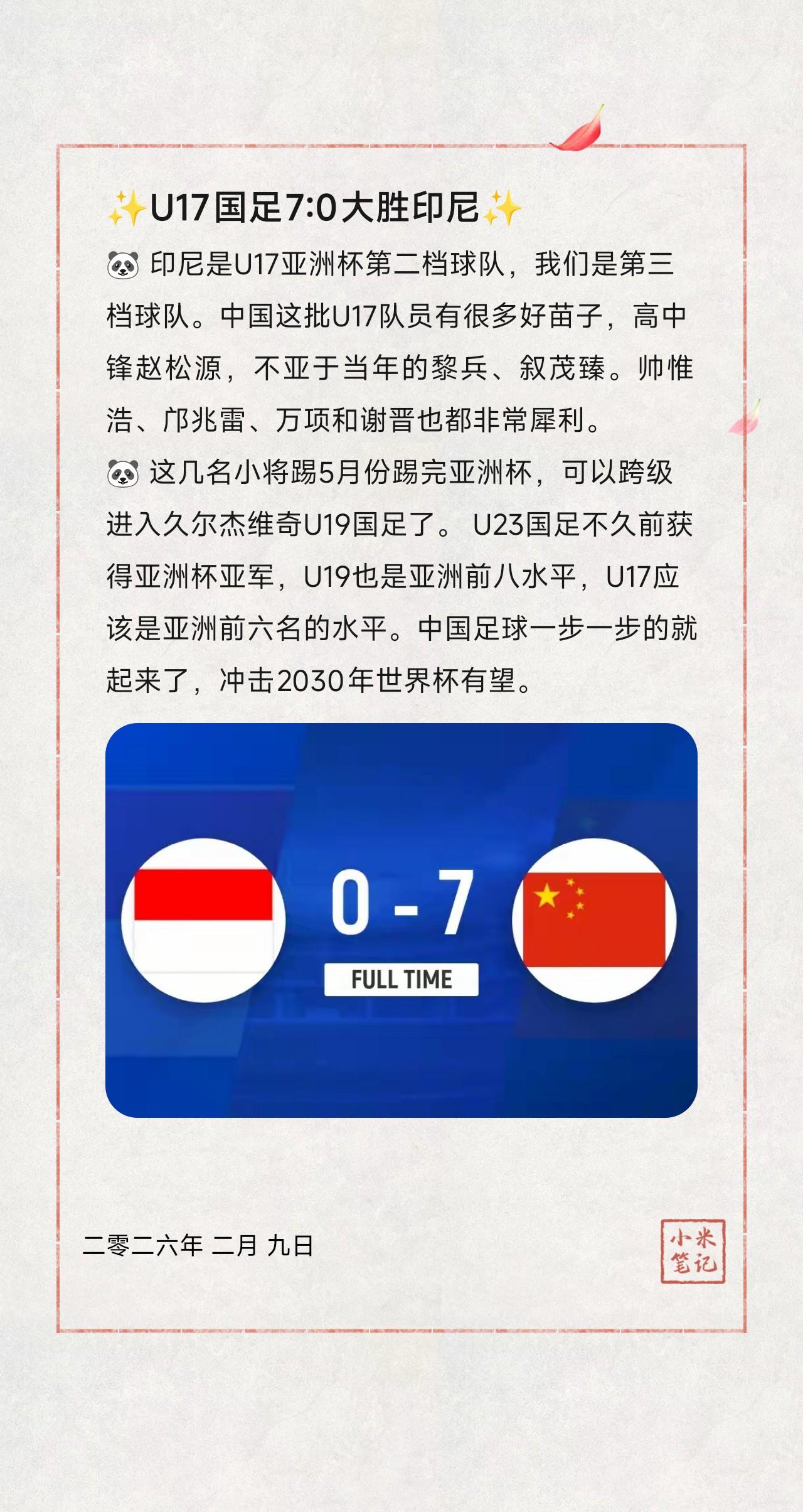 ✨U17国足7:0大胜印尼✨

🐼 印尼是U17亚洲杯第二档球队，我们是第三档球队。中国这批U17队员有很多好苗子，高中锋赵松源，不亚于当年的黎兵、叙茂臻。帅惟浩、邝兆雷、万项和谢晋也都非常犀利。

🐼 这几名小将踢5月份踢完亚洲杯，可以跨级进入久尔杰维奇U19国足了。 U23国足不久前获得亚洲杯亚军，U19也是亚洲前八水平，U17应该是亚洲前六名的水平。中国足球一步一步的就起来了，冲击2030年世界杯有望。

0 - 7

FULL TIME

二零二六年 二月 九日

小米笔记